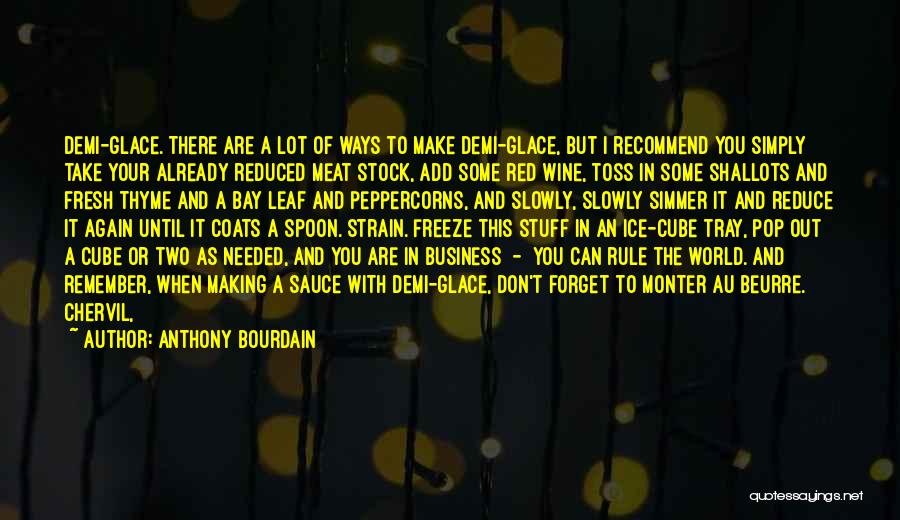 DEMI-GLACE. THERE ARE A LOT OF WAYS TO MAKE DEMI-GLACE, BUT I RECOMMEND YOU SIMPLY TAKE YOUR ALREADY REDUCED MEAT STOCK, ADD SOME RED WINE, TOSS IN SOME SHALLOTS AND FRESH THYME AND A BAY LEAF AND PEPPERCORNS, AND SLOWLY, SLOWLY SIMMER IT AND REDUCE IT AGAIN UNTIL IT COATS A SPOON. STRAIN. FREEZE THIS STUFF IN AN ICE-CUBE TRAY, POP OUT A CUBE OR TWO AS NEEDED, AND YOU ARE IN BUSINESS - YOU CAN RULE THE WORLD. AND REMEMBER, WHEN MAKING A SAUCE WITH DEMI-GLACE, DON'T FORGET TO MONTER AU BEURRE. CHERVIL,

~ AUTHOR: ANTHONY BOURDAIN

quotessayings.net